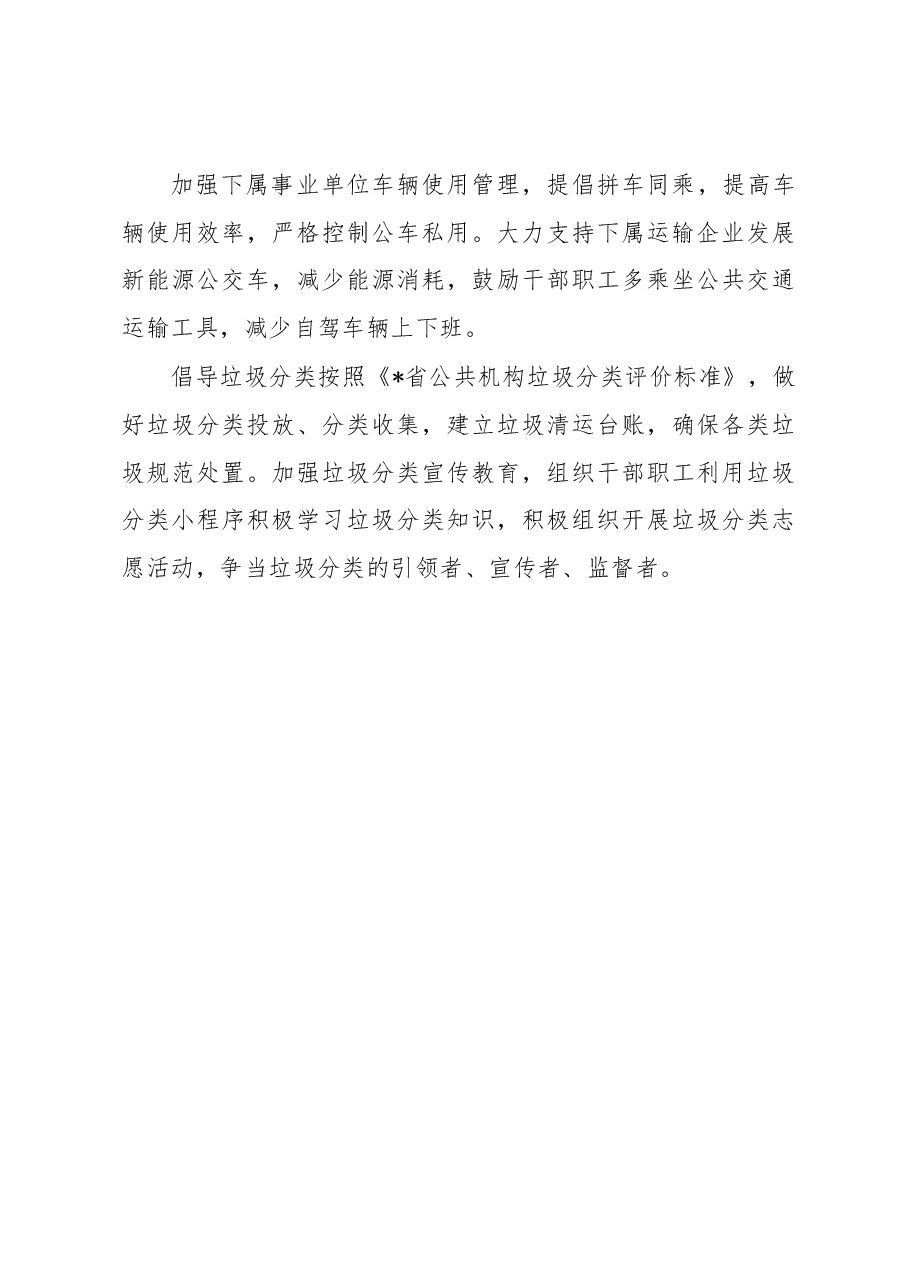 加强下属事业单位车辆使用管理，提倡拼车同乘，提高车辆使用效率，严格控制公车私用。大力支持下属运输企业发展新能源公交车，减少能源消耗，鼓励干部职工多乘坐公共交通运输工具，减少自驾车辆上下班。

倡导垃圾分类按照《*省公共机构垃圾分类评价标准》，做好垃圾分类投放、分类收集，建立垃圾清运台账，确保各类垃圾规范处置。加强垃圾分类宣传教育，组织干部职工利用垃圾分类小程序积极学习垃圾分类知识，积极组织开展垃圾分类志愿活动，争当垃圾分类的引领者、宣传者、监督者。